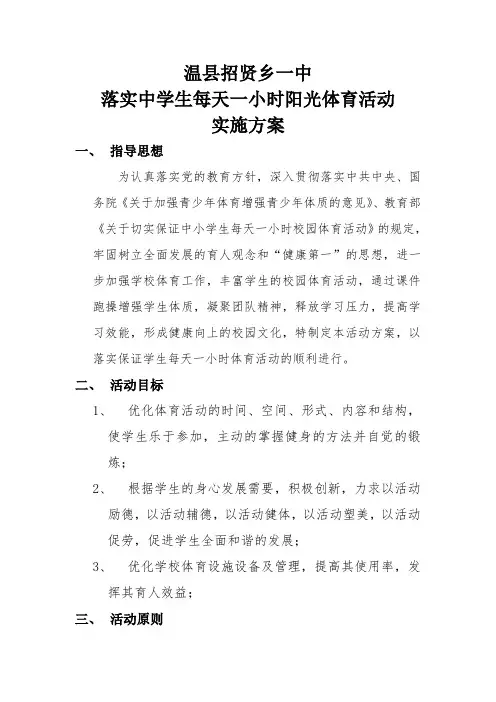 温县招贤乡一中
落实中学生每天一小时阳光体育活动
实施方案

一、 指导思想

为认真落实党的教育方针，深入贯彻落实中共中央、国务院《关于加强青少年体育增强青少年体质的意见》、教育部《关于切实保证中小学生每天一小时校园体育活动》的规定，牢固树立全面发展的育人观念和“健康第一”的思想，进一步加强学校体育工作，丰富学生的校园体育活动，通过课件跑操增强学生体质，凝聚团队精神，释放学习压力，提高学习效能，形成健康向上的校园文化，特制定本活动方案，以落实保证学生每天一小时体育活动的顺利进行。

二、 活动目标

1、 优化体育活动的时间、空间、形式、内容和结构，使学生乐于参加，主动的掌握健身的方法并自觉的锻炼；

2、 根据学生的身心发展需要，积极创新，力求以活动励德，以活动辅德，以活动健体，以活动塑美，以活动促劳，促进学生全面和谐的发展；

3、 优化学校体育设施设备及管理，提高其使用率，发挥其育人效益；

三、 活动原则